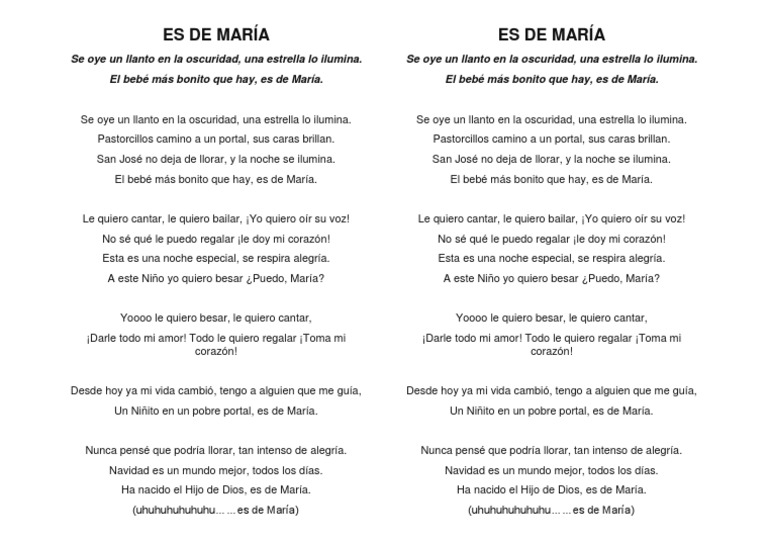 ES DE MARÍA

Se oye un llanto en la oscuridad, una estrella lo ilumina.

El bebé más bonito que hay, es de María.

Se oye un llanto en la oscuridad, una estrella lo ilumina.
Pastorcillos camino a un portal, sus caras brillan.
San José no deja de llorar, y la noche se ilumina.
El bebé más bonito que hay, es de María.

Le quiero cantar, le quiero bailar, ¡Yo quiero oír su voz!
No sé qué le puedo regalar ¡le doy mi corazón!
Esta es una noche especial, se respira alegría.
A este Niño yo quiero besar ¿Puedo, María?

Yoooo le quiero besar, le quiero cantar,
¡Darle todo mi amor! Todo le quiero regalar ¡Toma mi corazón!

Desde hoy ya mi vida cambió, tengo a alguien que me guía,
Un Niñito en un pobre portal, es de María.

Nunca pensé que podría llorar, tan intenso de alegría.
Navidad es un mundo mejor, todos los días.
Ha nacido el Hijo de Dios, es de María.
(uhuhuhuhuhuhu... ... es de María)

ES DE MARÍA

Se oye un llanto en la oscuridad, una estrella lo ilumina.

El bebé más bonito que hay, es de María.

Se oye un llanto en la oscuridad, una estrella lo ilumina.
Pastorcillos camino a un portal, sus caras brillan.
San José no deja de llorar, y la noche se ilumina.
El bebé más bonito que hay, es de María.

Le quiero cantar, le quiero bailar, ¡Yo quiero oír su voz!
No sé qué le puedo regalar ¡le doy mi corazón!
Esta es una noche especial, se respira alegría.
A este Niño yo quiero besar ¿Puedo, María?

Yoooo le quiero besar, le quiero cantar,
¡Darle todo mi amor! Todo le quiero regalar ¡Toma mi corazón!

Desde hoy ya mi vida cambió, tengo a alguien que me guía,
Un Niñito en un pobre portal, es de María.

Nunca pensé que podría llorar, tan intenso de alegría.
Navidad es un mundo mejor, todos los días.
Ha nacido el Hijo de Dios, es de María.
(uhuhuhuhuhuhu... ... es de María)